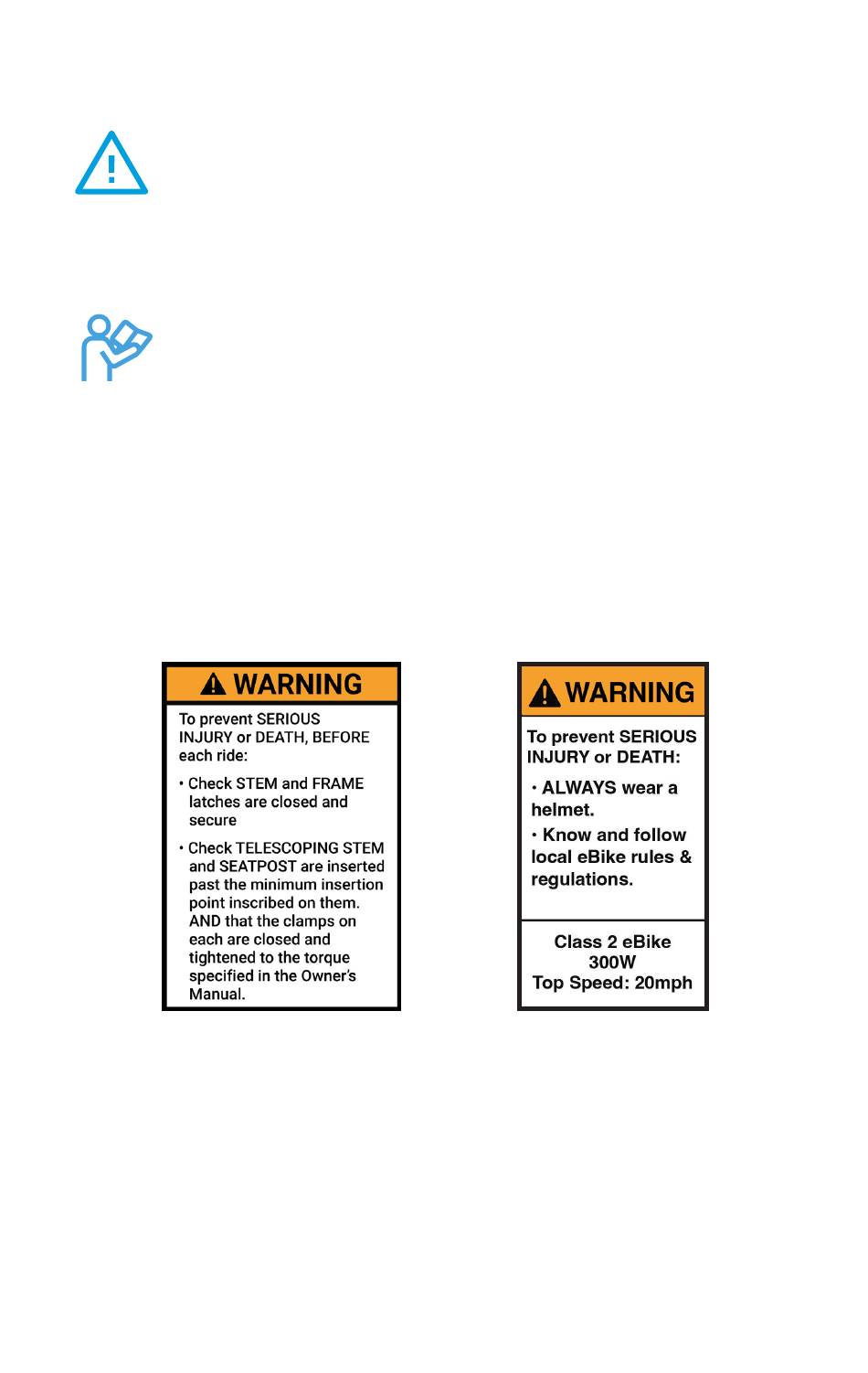 WARNING

To prevent SERIOUS INJURY or DEATH, BEFORE each ride:

• Check STEM and FRAME latches are closed and secure

• Check TELESCOPING STEM and SEATPOST are inserted past the minimum insertion point inscribed on them. AND that the clamps on each are closed and tightened to the torque specified in the Owner's Manual.

WARNING

To prevent SERIOUS INJURY or DEATH:

• ALWAYS wear a helmet.

• Know and follow local eBike rules & regulations.

Class 2 eBike
300W
Top Speed: 20mph